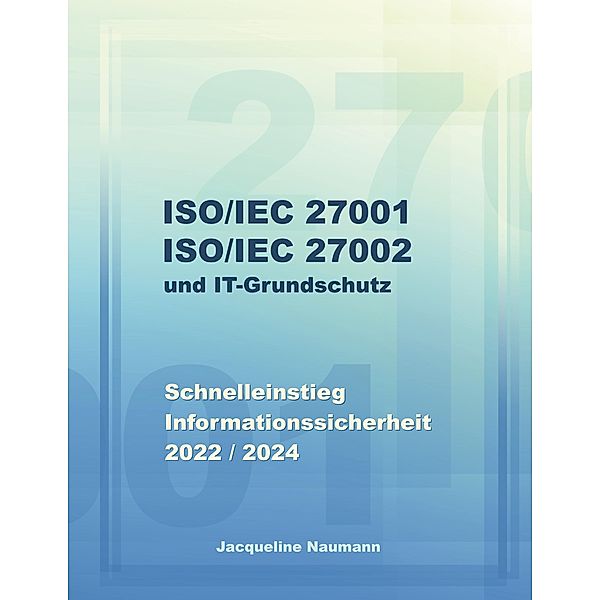 ISO/IEC 27001
ISO/IEC 27002
und IT-Grundschutz

Schnelleinstieg
Informationssicherheit
2022 / 2024

Jacqueline Naumann